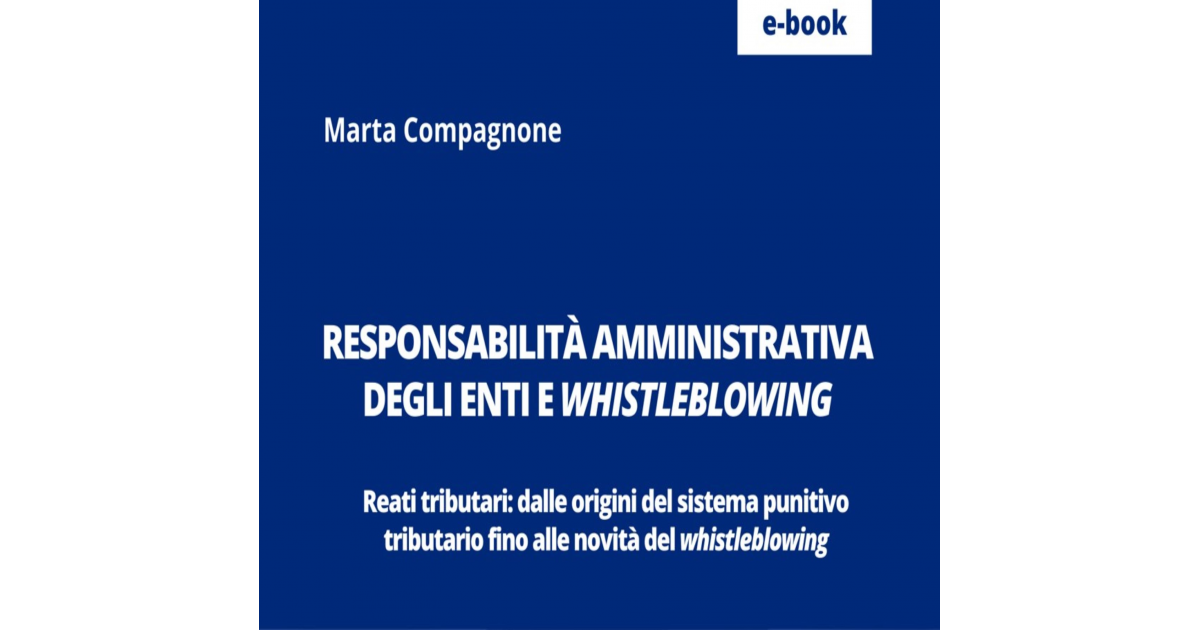 e-book

Marta Compagnone

RESPONSABILITÀ AMMINISTRATIVA DEGLI ENTI E WHISTLEBLOWING

Reati tributari: dalle origini del sistema punitivo tributario fino alle novità del whistleblowing